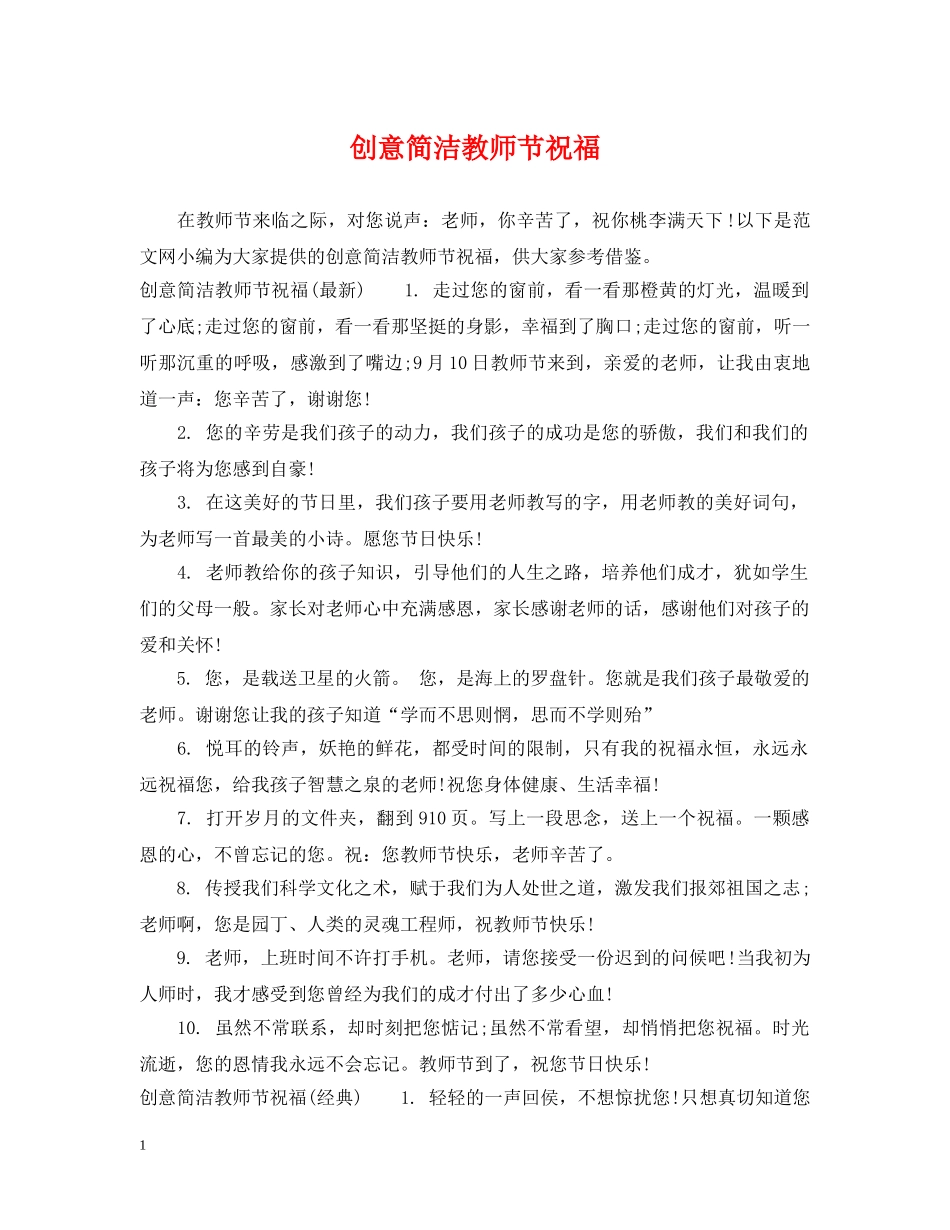 创意简洁教师节祝福

在教师节来临之际，对您说声：老师，你辛苦了，祝你桃李满天下!以下是范文网小编为大家提供的创意简洁教师节祝福，供大家参考借鉴。

创意简洁教师节祝福(最新)　　1. 走过您的窗前，看一看那橙黄的灯光，温暖到了心底;走过您的窗前，看一看那坚挺的身影，幸福到了胸口;走过您的窗前，听一听那沉重的呼吸，感激到了嘴边;9月10日教师节来到，亲爱的老师，让我由衷地道一声：您辛苦了，谢谢您!

2. 您的辛劳是我们孩子的动力，我们孩子的成功是您的骄傲，我们和我们的孩子将为您感到自豪!

3. 在这美好的节日里，我们孩子要用老师教写的字，用老师教的美好词句，为老师写一首最美的小诗。愿您节日快乐!

4. 老师教给你的孩子知识，引导他们的人生之路，培养他们成才，犹如学生们的父母一般。家长对老师心中充满感恩，家长感谢老师的话，感谢他们对孩子的爱和关怀!

5. 您，是载送卫星的火箭。 您，是海上的罗盘针。您就是我们孩子最敬爱的老师。谢谢您让我的孩子知道“学而不思则惘，思而不学则殆”

6. 悦耳的铃声，妖艳的鲜花，都受时间的限制，只有我的祝福永恒，永远永远祝福您，给我孩子智慧之泉的老师!祝您身体健康、生活幸福!

7. 打开岁月的文件夹，翻到910页。写上一段思念，送上一个祝福。一颗感恩的心，不曾忘记的您。祝：您教师节快乐，老师辛苦了。

8. 传授我们科学文化之术，赋于我们为人处世之道，激发我们报郊祖国之志;老师啊，您是园丁、人类的灵魂工程师，祝教师节快乐!

9. 老师，上班时间不许打手机。老师，请您接受一份迟到的问候吧!当我初为人师时，我才感受到您曾经为我们的成才付出了多少心血!

10. 虽然不常联系，却时刻把您惦记;虽然不常看望，却悄悄把您祝福。时光流逝，您的恩情我永远不会忘记。教师节到了，祝您节日快乐!

创意简洁教师节祝福(经典)　　1. 轻轻的一声回侯，不想惊扰您!只想真切知道您

1